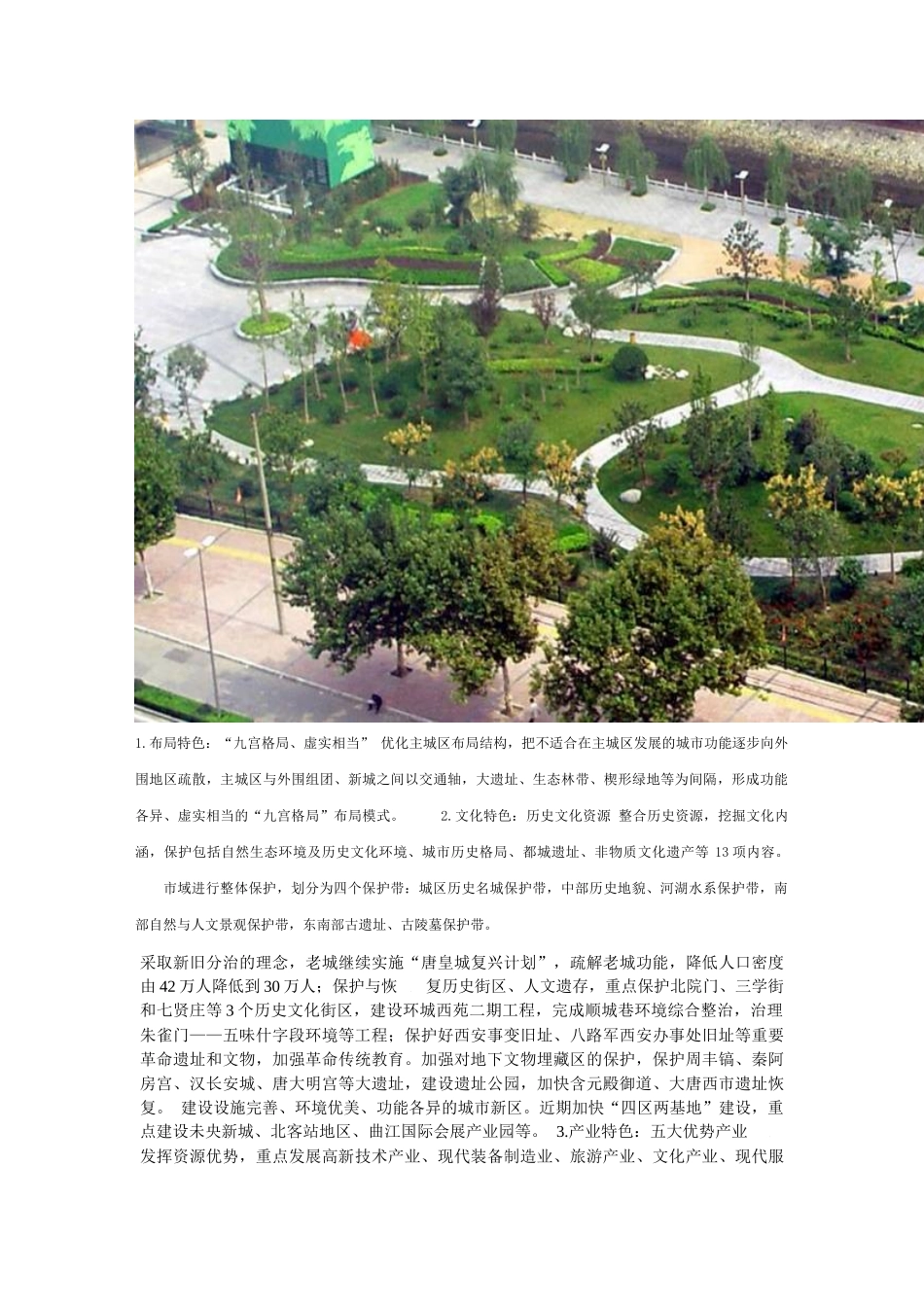 1. 布局特色：“九宫格局、虚实相当” 优化主城区布局结构，把不适合在主城区发展的城市功能逐步向外围地区疏散，主城区与外围组团、新城之间以交通轴，大遗址、生态林带、楔形绿地等为间隔，形成功能各异、虚实相当的“九宫格局”布局模式。 2. 文化特色：历史文化资源 整合历史资源，挖掘文化内涵，保护包括自然生态环境及历史文化环境、城市历史格局、都城遗址、非物质文化遗产等 13 项内容。

市域进行整体保护，划分为四个保护带：城区历史名城保护带，中部历史地貌、河湖水系保护带，南部自然与人文景观保护带，东南部古遗址、古陵墓保护带。

采取新旧分治的理念，老城继续实施“唐皇城复兴计划”，疏解老城功能，降低人口密度由 42 万人降低到 30 万人；保护与恢 复历史街区、人文遗存，重点保护北院门、三学街和七贤庄等 3 个历史文化街区，建设环城西苑二期工程，完成顺城巷环境综合整治，治理朱雀门——五味什字段环境等工程；保护好西安事变旧址、八路军西安办事处旧址等重要革命遗址和文物，加强革命传统教育。加强对地下文物埋藏区的保护，保护周丰镐、秦阿房宫、汉长安城、唐大明宫等大遗址，建设遗址公园，加快含元殿御道、大唐西市遗址恢复。 建设设施完善、环境优美、功能各异的城市新区。近期加快“四区两基地”建设，重点建设未央新城、北客站地区、曲江国际会展产业园等。 3.产业特色：五大优势产业 发挥资源优势，重点发展高新技术产业、现代装备制造业、旅游产业、文化产业、现代服